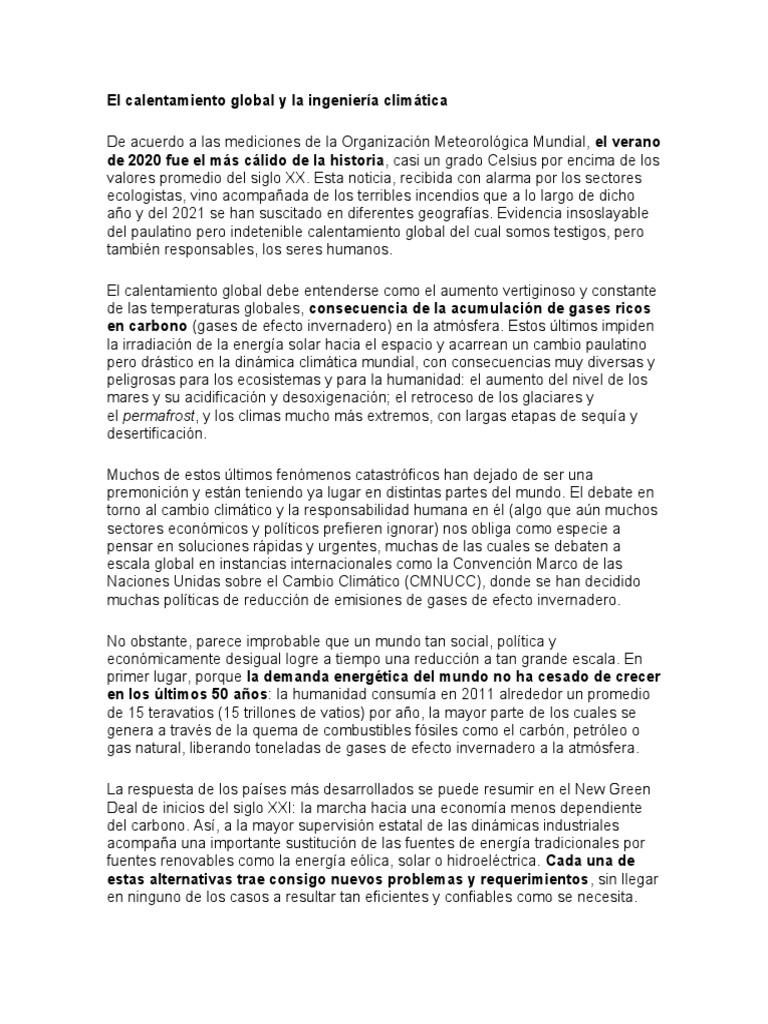 El calentamiento global y la ingeniería climática

De acuerdo a las mediciones de la Organización Meteorológica Mundial, el verano de 2020 fue el más cálido de la historia, casi un grado Celsius por encima de los valores promedio del siglo XX. Esta noticia, recibida con alarma por los sectores ecologistas, vino acompañada de los terribles incendios que a lo largo de dicho año y del 2021 se han suscitado en diferentes geografías. Evidencia insoslayable del paulatino pero indetenible calentamiento global del cual somos testigos, pero también responsables, los seres humanos.

El calentamiento global debe entenderse como el aumento vertiginoso y constante de las temperaturas globales, consecuencia de la acumulación de gases ricos en carbono (gases de efecto invernadero) en la atmósfera. Estos últimos impiden la irradiación de la energía solar hacia el espacio y acarrean un cambio paulatino pero drástico en la dinámica climática mundial, con consecuencias muy diversas y peligrosas para los ecosistemas y para la humanidad: el aumento del nivel de los mares y su acidificación y desoxigenación; el retroceso de los glaciares y el permafrost, y los climas mucho más extremos, con largas etapas de sequía y desertificación.

Muchos de estos últimos fenómenos catastróficos han dejado de ser una premonición y están teniendo ya lugar en distintas partes del mundo. El debate en torno al cambio climático y la responsabilidad humana en él (algo que aún muchos sectores económicos y políticos prefieren ignorar) nos obliga como especie a pensar en soluciones rápidas y urgentes, muchas de las cuales se debaten a escala global en instancias internacionales como la Convención Marco de las Naciones Unidas sobre el Cambio Climático (CMNUCC), donde se han decidido muchas políticas de reducción de emisiones de gases de efecto invernadero.

No obstante, parece improbable que un mundo tan social, política y económicamente desigual logre a tiempo una reducción a tan grande escala. En primer lugar, porque la demanda energética del mundo no ha cesado de crecer en los últimos 50 años: la humanidad consumía en 2011 alrededor un promedio de 15 teravatios (15 trillones de vatios) por año, la mayor parte de los cuales se genera a través de la quema de combustibles fósiles como el carbón, petróleo o gas natural, liberando toneladas de gases de efecto invernadero a la atmósfera.

La respuesta de los países más desarrollados se puede resumir en el New Green Deal de inicios del siglo XXI: la marcha hacia una economía menos dependiente del carbono. Así, a la mayor supervisión estatal de las dinámicas industriales acompaña una importante sustitución de las fuentes de energía tradicionales por fuentes renovables como la energía eólica, solar o hidroeléctrica. Cada una de estas alternativas trae consigo nuevos problemas y requerimientos, sin llegar en ninguno de los casos a resultar tan eficientes y confiables como se necesita.